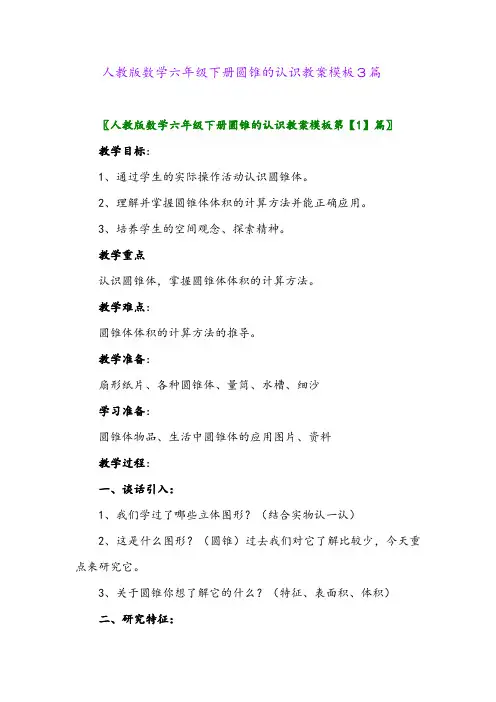 人教版数学六年级下册圆锥的认识教案模板3篇

〖人教版数学六年级下册圆锥的认识教案模板第【1】篇〗

教学目标：

1、通过学生的实际操作活动认识圆锥体。

2、理解并掌握圆锥体体积的计算方法并能正确应用。

3、培养学生的空间观念、探索精神。

教学重点

认识圆锥体，掌握圆锥体体积的计算方法。

教学难点：

圆锥体体积的计算方法的推导。

教学准备：

扇形纸片、各种圆锥体、量筒、水槽、细沙

学习准备：

圆锥体物品、生活中圆锥体的应用图片、资料

教学过程：

一、谈话引入：

1、我们学过了哪些立体图形？（结合实物认一认）

2、这是什么图形？（圆锥）过去我们对它了解比较少，今天重点来研究它。

3、关于圆锥你想了解它的什么？（特征、表面积、体积）

二、研究特征：